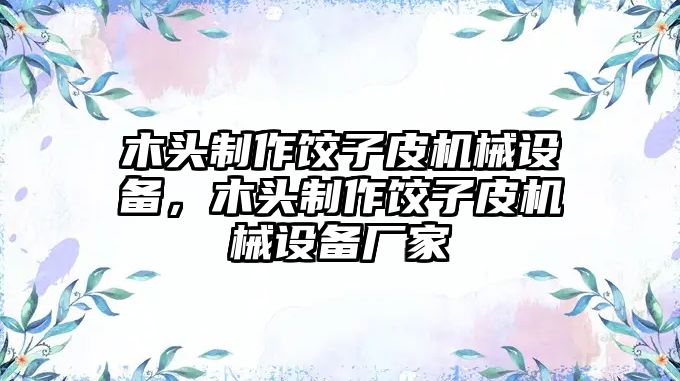 木头制作饺子皮机械设备，木头制作饺子皮机械设备厂家